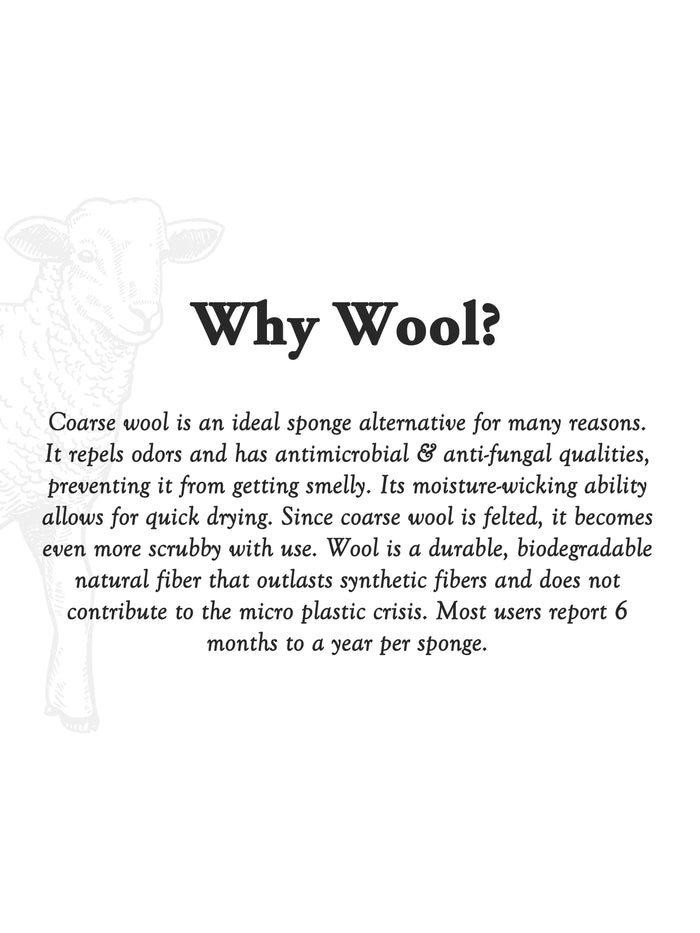 Why Wool?

Coarse wool is an ideal sponge alternative for many reasons. It repels odors and has antimicrobial & anti-fungal qualities, preventing it from getting smelly. Its moisture-wicking ability allows for quick drying. Since coarse wool is felted, it becomes even more scrubby with use. Wool is a durable, biodegradable natural fiber that outlasts synthetic fibers and does not contribute to the micro plastic crisis. Most users report 6 months to a year per sponge.